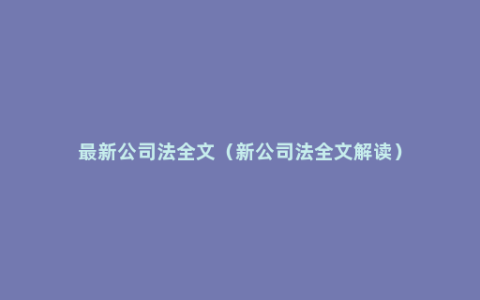 最新公司法全文（新公司法全文解读）